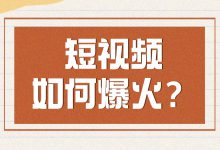 短视频
如何爆火？